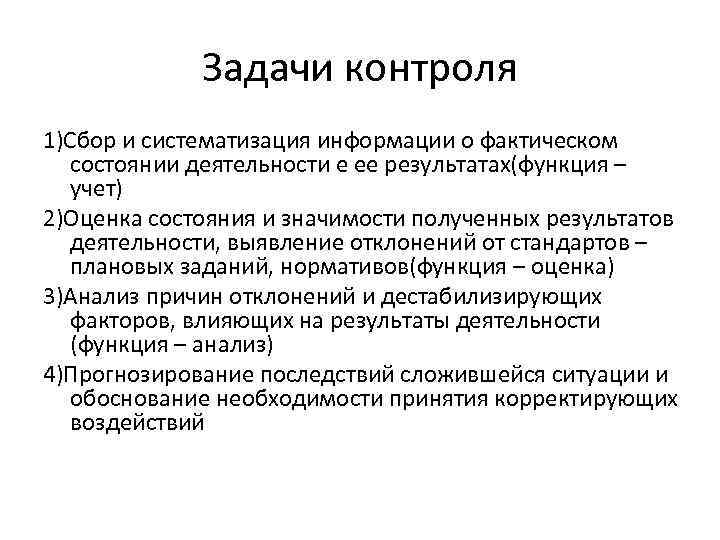 Задачи контроля

1)Сбор и систематизация информации о фактическом состоянии деятельности е ее результатах(функция – учет)

2)Оценка состояния и значимости полученных результатов деятельности, выявление отклонений от стандартов – плановых заданий, нормативов(функция – оценка)

3)Анализ причин отклонений и дестабилизирующих факторов, влияющих на результаты деятельности (функция – анализ)

4)Прогнозирование последствий сложившейся ситуации и обоснование необходимости принятия корректирующих воздействий